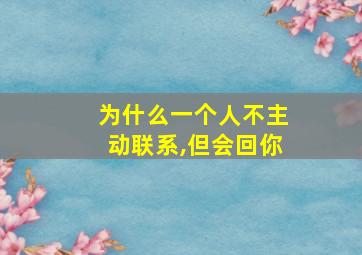 为什么一个人不主动联系,但会回你